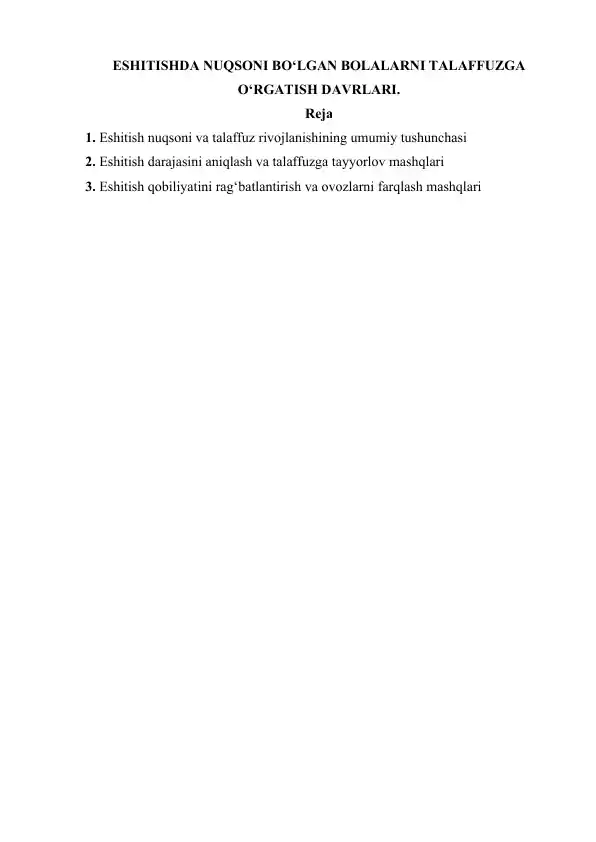 ESHITISHDA NUQSONI BO'LGAN BOLALARNI TALAFFUZGA O'RGATISH DAVRLARI.

Reja

1. Eshitish nuqsoni va talaffuz rivojlanishining umumiy tushunchasi
2. Eshitish darajasini aniqlash va talaffuzga tayyorlov mashqlari
3. Eshitish qobiliyatini rag'batlantirish va ovozlarni farqlash mashqlari